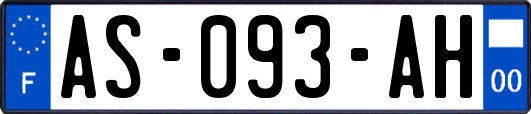 F

AS-093-AH

00